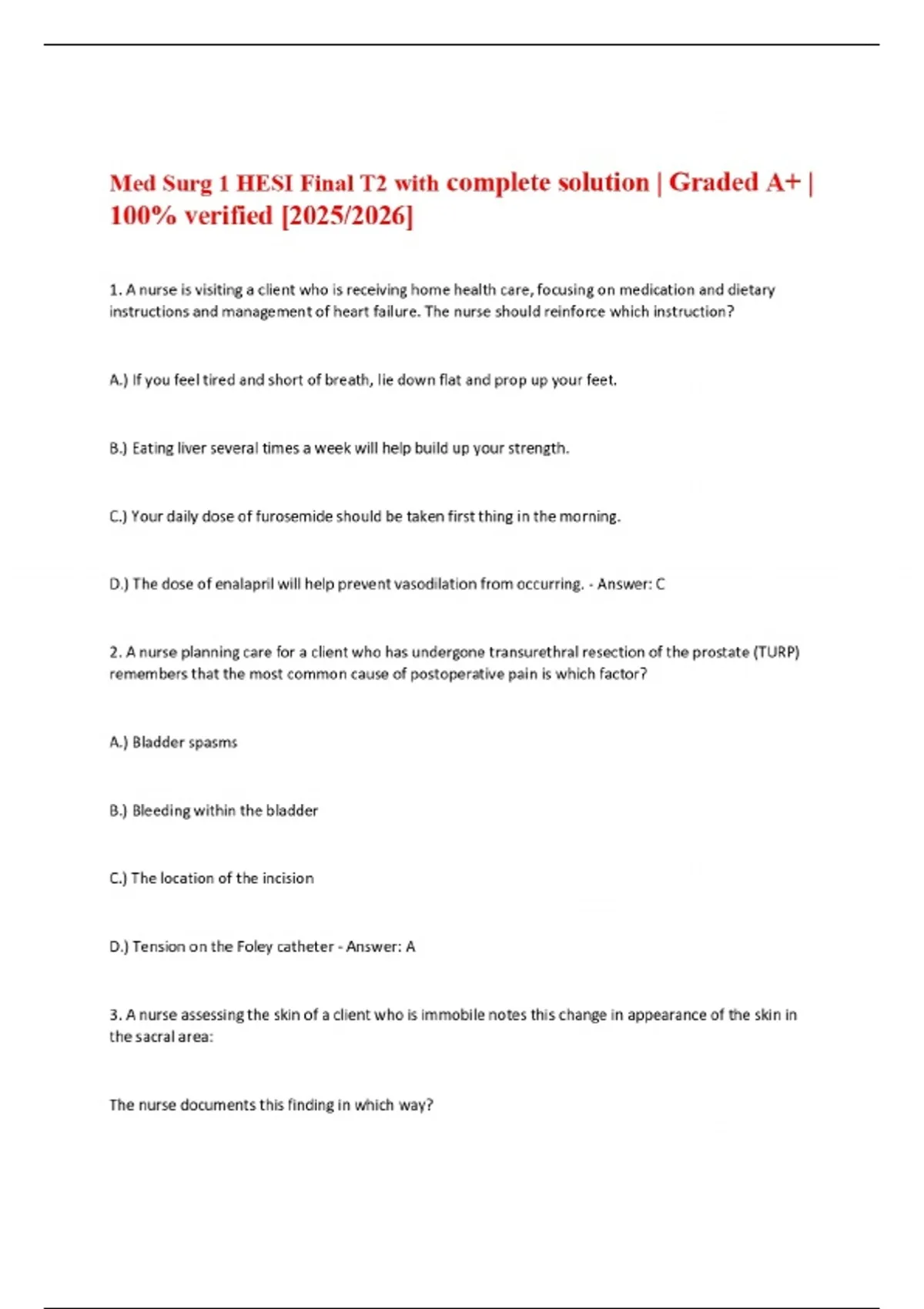 Med Surg 1 HESI Final T2 with complete solution | Graded A+ | 100% verified [2025/2026]

1. A nurse is visiting a client who is receiving home health care, focusing on medication and dietary instructions and management of heart failure. The nurse should reinforce which instruction?

A.) If you feel tired and short of breath, lie down flat and prop up your feet.

B.) Eating liver several times a week will help build up your strength.

C.) Your daily dose of furosemide should be taken first thing in the morning.

D.) The dose of enalapril will help prevent vasodilation from occurring. - Answer: C

2. A nurse planning care for a client who has undergone transurethral resection of the prostate (TURP) remembers that the most common cause of postoperative pain is which factor?

A.) Bladder spasms

B.) Bleeding within the bladder

C.) The location of the incision

D.) Tension on the Foley catheter - Answer: A

3. A nurse assessing the skin of a client who is immobile notes this change in appearance of the skin in the sacral area:

The nurse documents this finding in which way?